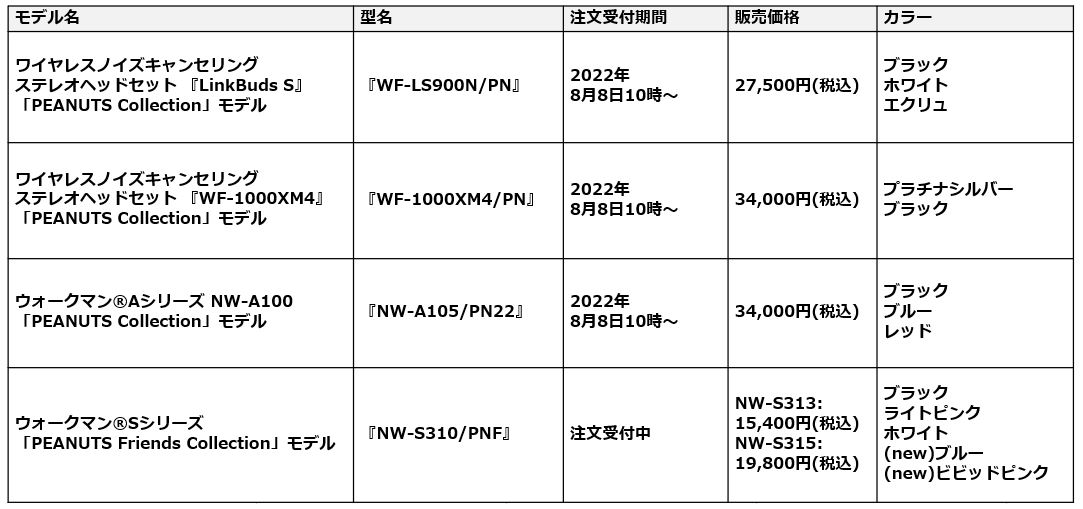 | モデル名 | 型名 | 注文受付期間 | 販売価格 | カラー |
|---|---|---|---|---|
| ワイヤレスノイズキャンセリング ステレオヘッドセット 『LinkBuds S』 「PEANUTS Collection」モデル | 『WF-LS900N/PN』 | 2022年 8月8日10時～ | 27,500円(税込) | ブラック ホワイト エクリュ |
| ワイヤレスノイズキャンセリング ステレオヘッドセット 『WF-1000XM4』 「PEANUTS Collection」モデル | 『WF-1000XM4/PN』 | 2022年 8月8日10時～ | 34,000円(税込) | プラチナシルバー ブラック |
| ウォークマン®Aシリーズ NW-A100 「PEANUTS Collection」モデル | 『NW-A105/PN22』 | 2022年 8月8日10時～ | 34,000円(税込) | ブラック ブルー レッド |
| ウォークマン®Sシリーズ 「PEANUTS Friends Collection」モデル | 『NW-S310/PNF』 | 注文受付中 | NW-S313: 15,400円(税込) NW-S315: 19,800円(税込) | ブラック ライトピンク ホワイト (new)ブルー (new)ビビッドピンク |